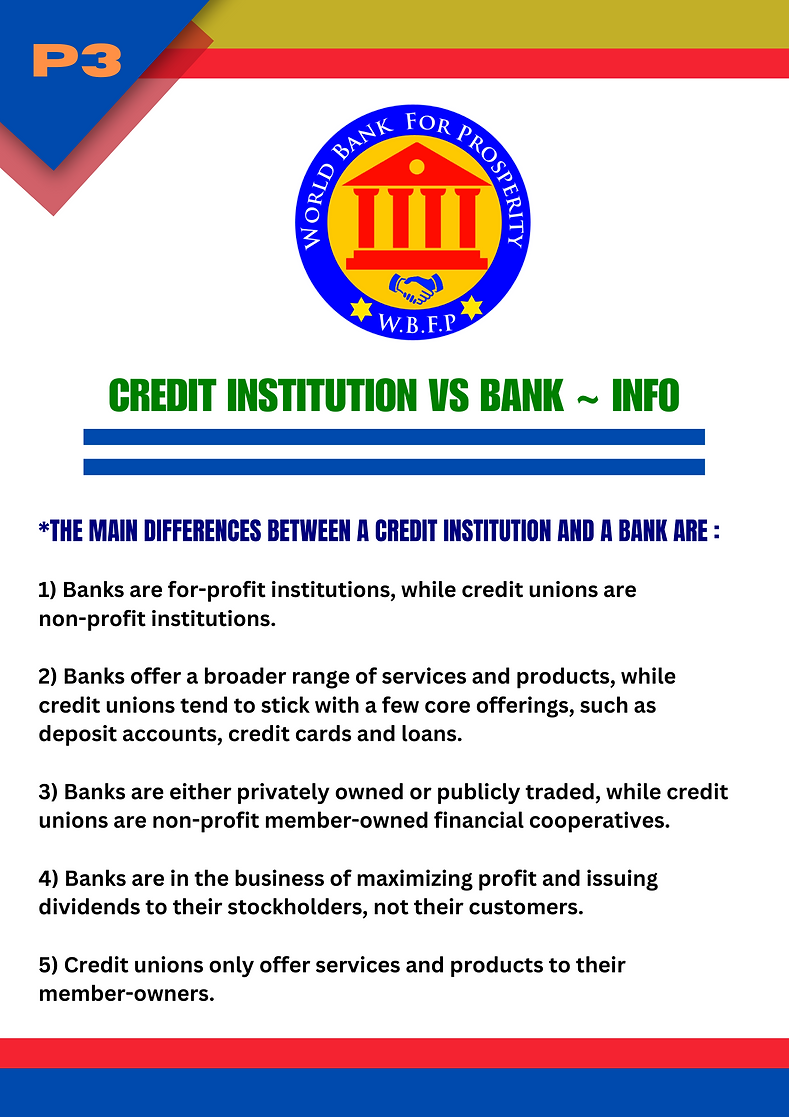 P3

WORLD BANK FOR PROSPERITY
W.B.F.P

CREDIT INSTITUTION VS BANK ~ INFO

*THE MAIN DIFFERENCES BETWEEN A CREDIT INSTITUTION AND A BANK ARE :

1) Banks are for-profit institutions, while credit unions are non-profit institutions.

2) Banks offer a broader range of services and products, while credit unions tend to stick with a few core offerings, such as deposit accounts, credit cards and loans.

3) Banks are either privately owned or publicly traded, while credit unions are non-profit member-owned financial cooperatives.

4) Banks are in the business of maximizing profit and issuing dividends to their stockholders, not their customers.

5) Credit unions only offer services and products to their member-owners.